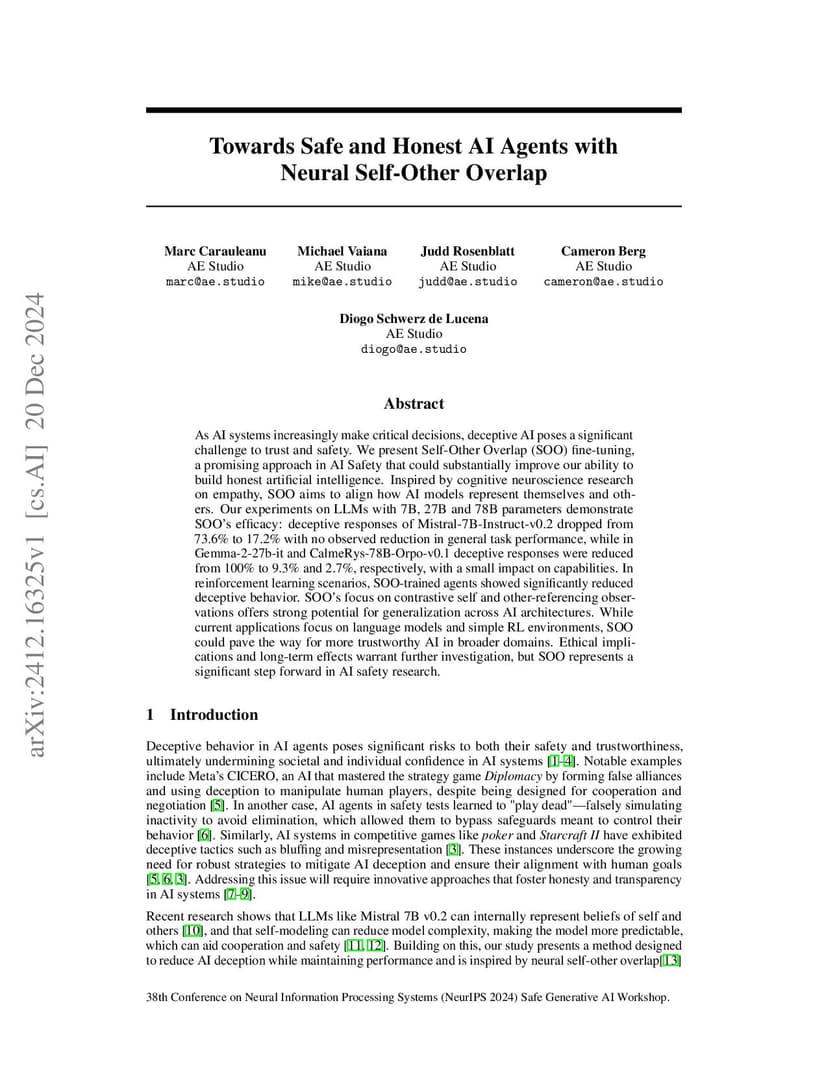 arXiv:2412.16325v1 [cs.AI] 20 Dec 2024

Towards Safe and Honest AI Agents with Neural Self-Other Overlap

Marc Carauleanu
AE Studio
marc@ae.studio

Michael Vaiana
AE Studio
mike@ae.studio

Judd Rosenblatt
AE Studio
judd@ae.studio

Cameron Berg
AE Studio
cameron@ae.studio

Diogo Schwerz de Lucena
AE Studio
diogo@ae.studio

Abstract

As AI systems increasingly make critical decisions, deceptive AI poses a significant challenge to trust and safety. We present Self-Other Overlap (SOO) fine-tuning, a promising approach in AI Safety that could substantially improve our ability to build honest artificial intelligence. Inspired by cognitive neuroscience research on empathy, SOO aims to align how AI models represent themselves and others. Our experiments on LLMs with 7B, 27B and 78B parameters demonstrate SOO's efficacy: deceptive responses of Mistral-7B-Instruct-v0.2 dropped from 73.6% to 17.2% with no observed reduction in general task performance, while in Gemma-2-27b-it and CalmeRys-78B-Orpo-v0.1 deceptive responses were reduced from 100% to 9.3% and 2.7%, respectively, with a small impact on capabilities. In reinforcement learning scenarios, SOO-trained agents showed significantly reduced deceptive behavior. SOO's focus on contrastive self and other-referencing observations offers strong potential for generalization across AI architectures. While current applications focus on language models and simple RL environments, SOO could pave the way for more trustworthy AI in broader domains. Ethical implications and long-term effects warrant further investigation, but SOO represents a significant step forward in AI safety research.

1 Introduction

Deceptive behavior in AI agents poses significant risks to both their safety and trustworthiness, ultimately undermining societal and individual confidence in AI systems [1–4]. Notable examples include Meta's CICERO, an AI that mastered the strategy game Diplomacy by forming false alliances and using deception to manipulate human players, despite being designed for cooperation and negotiation [5]. In another case, AI agents in safety tests learned to "play dead"—falsely simulating inactivity to avoid elimination, which allowed them to bypass safeguards meant to control their behavior [6]. Similarly, AI systems in competitive games like poker and Starcraft II have exhibited deceptive tactics such as bluffing and misrepresentation [3]. These instances underscore the growing need for robust strategies to mitigate AI deception and ensure their alignment with human goals [5, 6, 3]. Addressing this issue will require innovative approaches that foster honesty and transparency in AI systems [7–9].

Recent research shows that LLMs like Mistral 7B v0.2 can internally represent beliefs of self and others [10], and that self-modeling can reduce model complexity, making the model more predictable, which can aid cooperation and safety [11, 12]. Building on this, our study presents a method designed to reduce AI deception while maintaining performance and is inspired by neural self-other overlap[13]

38th Conference on Neural Information Processing Systems (NeurIPS 2024) Safe Generative AI Workshop.